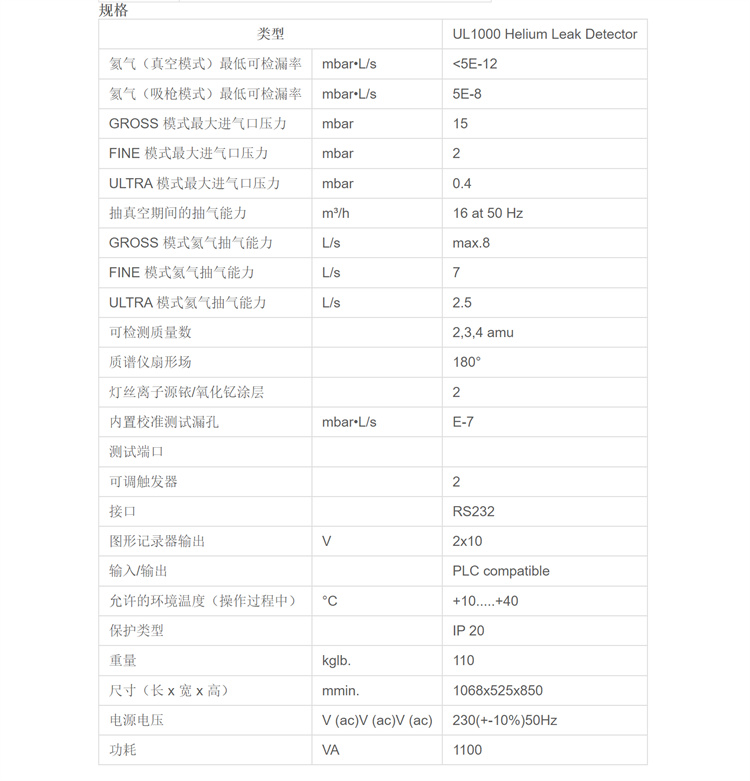 规格

| 类型 | | UL1000 Helium Leak Detector |
|---|---|---|
| 氦气（真空模式）最低可检漏率 | mbar•L/s | <5E-12 |
| 氦气（吸枪模式）最低可检漏率 | mbar•L/s | 5E-8 |
| GROSS 模式最大进气口压力 | mbar | 15 |
| FINE 模式最大进气口压力 | mbar | 2 |
| ULTRA 模式最大进气口压力 | mbar | 0.4 |
| 抽真空期间的抽气能力 | m³/h | 16 at 50 Hz |
| GROSS 模式氦气抽气能力 | L/s | max.8 |
| FINE 模式氦气抽气能力 | L/s | 7 |
| ULTRA 模式氦气抽气能力 | L/s | 2.5 |
| 可检测质量数 | | 2,3,4 amu |
| 质谱仪扇形场 | | 180° |
| 灯丝离子源铱/氧化钇涂层 | | 2 |
| 内置校准测试漏孔 | mbar•L/s | E-7 |
| 测试端口 | | |
| 可调触发器 | | 2 |
| 接口 | | RS232 |
| 图形记录器输出 | V | 2x10 |
| 输入/输出 | | PLC compatible |
| 允许的环境温度（操作过程中） | °C | +10.....+40 |
| 保护类型 | | IP 20 |
| 重量 | kglb. | 110 |
| 尺寸（长 x 宽 x 高） | mmin. | 1068x525x850 |
| 电源电压 | V (ac)V (ac)V (ac) | 230(+-10%)50Hz |
| 功耗 | VA | 1100 |